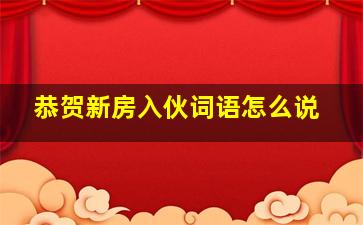 恭贺新房入伙词语怎么说